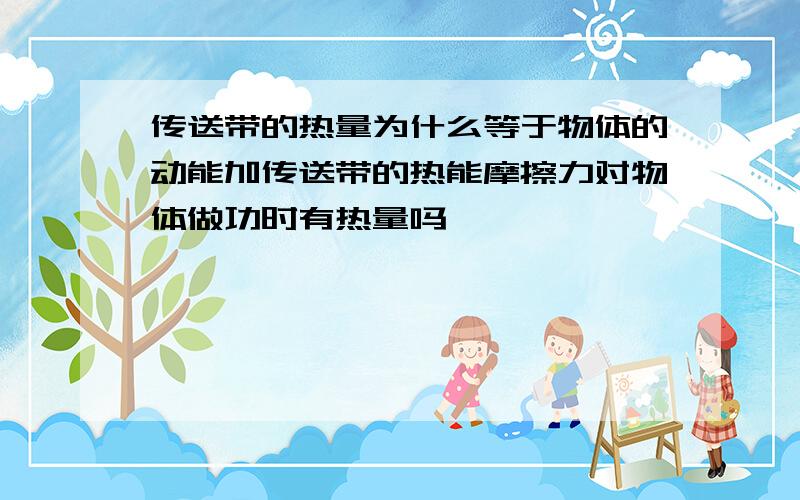 传送带的热量为什么等于物体的动能加传送带的热能摩擦力对物体做功时有热量吗